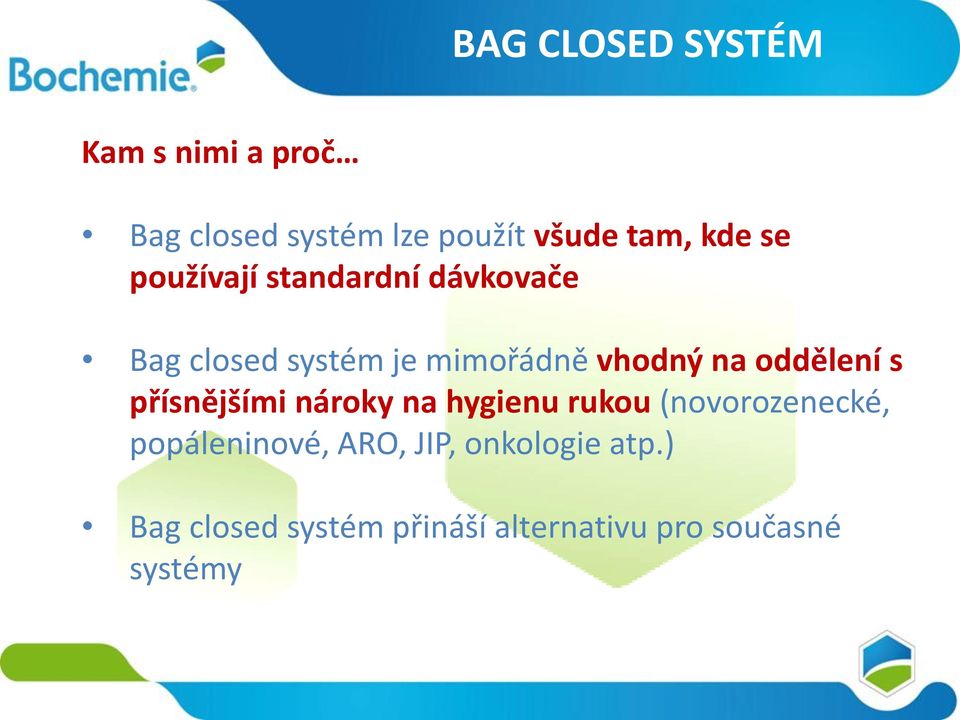 Bochemie.

BAG CLOSED SYSTÉM

Kam s nimi a proč…

• Bag closed systém lze použít všude tam, kde se používají standardní dávkovače

• Bag closed systém je mimořádně vhodný na oddělení s přísnějšími nároky na hygienu rukou (novorozenecké, popáleninové, ARO, JIP, onkologie atp.)

• Bag closed systém přináší alternativu pro současné systémy